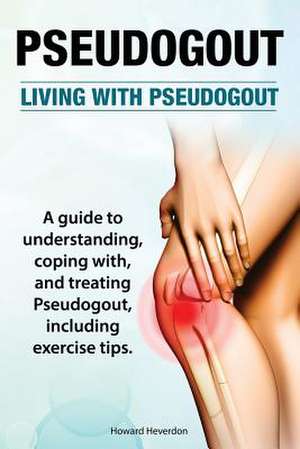 PSEUDOGOUT

LIVING WITH PSEUDOGOUT

A guide to understanding, coping with, and treating Pseudogout, including exercise tips.

Howard Heverdon